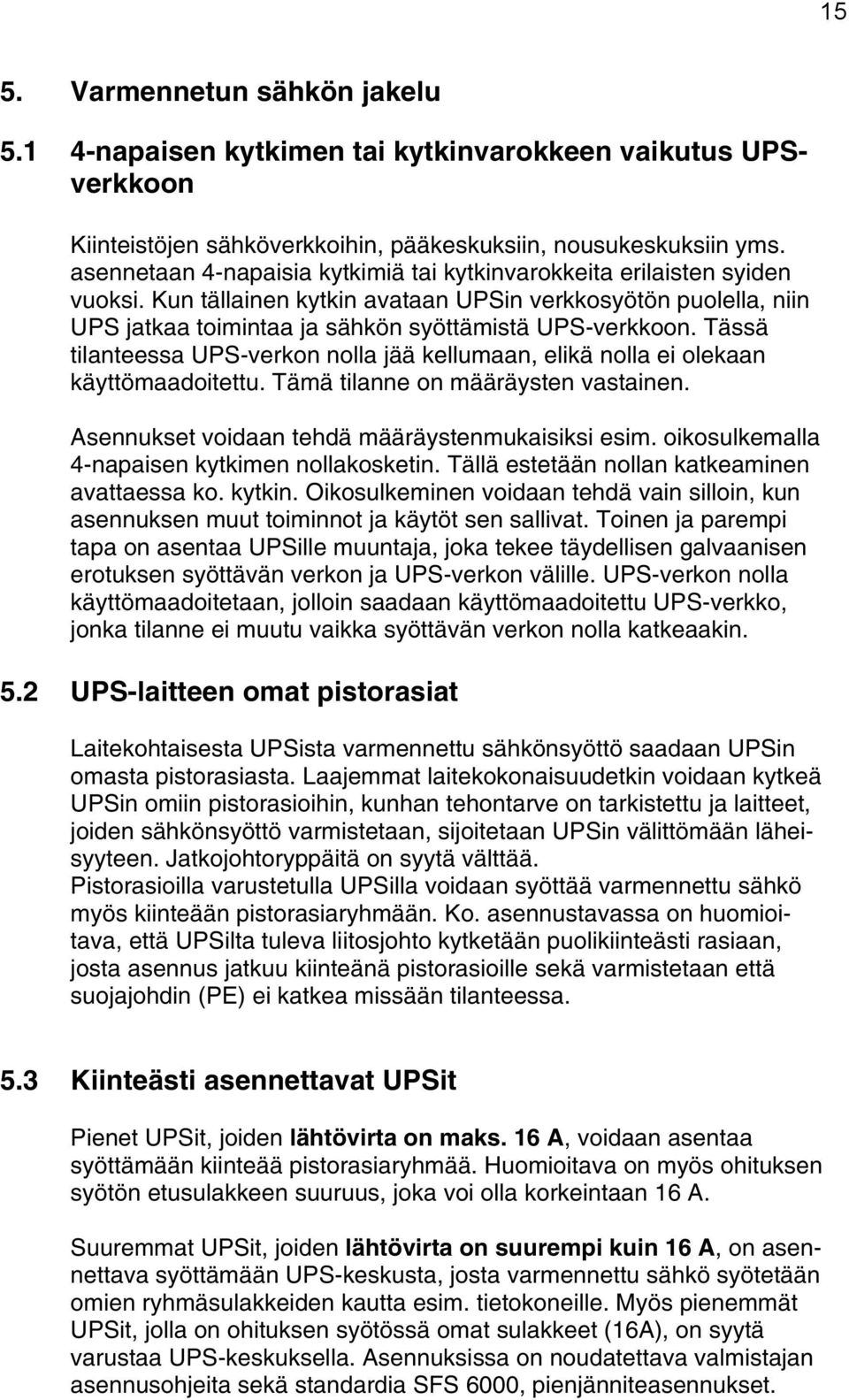 15

5. Varmennetun sähkön jakelu

5.1 4-napaisen kytkimen tai kytkinvarokkeen vaikutus UPS-verkkoon

Kiinteistöjen sähköverkkoihin, pääkeskuksiin, nousukeskuksiin yms. asennetaan 4-napaisia kytkimiä tai kytkinvarokkeita erilaisten syiden vuoksi. Kun tällainen kytkin avataan UPSin verkkosyötön puolella, niin UPS jatkaa toimintaa ja sähkön syöttämistä UPS-verkkoon. Tässä tilanteessa UPS-verkon nolla jää kellumaan, elikä nolla ei olekaan käyttömaadoitettu. Tämä tilanne on määräysten vastainen.

Asennukset voidaan tehdä määräystenmukaisiksi esim. oikosulkemalla 4-napaisen kytkimen nollakosketin. Tällä estetään nollan katkeaminen avattaessa ko. kytkin. Oikosulkeminen voidaan tehdä vain silloin, kun asennuksen muut toiminnot ja käytöt sen sallivat. Toinen ja parempi tapa on asentaa UPSille muuntaja, joka tekee täydellisen galvaanisen erotuksen syöttävän verkon ja UPS-verkon välille. UPS-verkon nolla käyttömaadoitetaan, jolloin saadaan käyttömaadoitettu UPS-verkko, jonka tilanne ei muutu vaikka syöttävän verkon nolla katkeaakin.

5.2 UPS-laitteen omat pistorasiat

Laitekohtaisesta UPSista varmennettu sähkönsyöttö saadaan UPSin omasta pistorasiasta. Laajemmat laitekokonaisuudetkin voidaan kytkeä UPSin omiin pistorasioihin, kunhan tehontarve on tarkistettu ja laitteet, joiden sähkönsyöttö varmistetaan, sijoitetaan UPSin välittömään läheisyyteen. Jatkojohtoryppäitä on syytä välttää.
Pistorasioilla varustetulla UPSilla voidaan syöttää varmennettu sähkö myös kiinteään pistorasiaryhmään. Ko. asennustavassa on huomioitava, että UPSilta tuleva liitosjohto kytketään puolikiinteästi rasiaan, josta asennus jatkuu kiinteänä pistorasioille sekä varmistetaan että suojajohdin (PE) ei katkea missään tilanteessa.

5.3 Kiinteästi asennettavat UPSit

Pienet UPSit, joiden lähtövirta on maks. 16 A, voidaan asentaa syöttämään kiinteää pistorasiaryhmää. Huomioitava on myös ohituksen syötön etusulakkeen suuruus, joka voi olla korkeintaan 16 A.

Suuremmat UPSit, joiden lähtövirta on suurempi kuin 16 A, on asennettava syöttämään UPS-keskusta, josta varmennettu sähkö syötetään omien ryhmäsulakkeiden kautta esim. tietokoneille. Myös pienemmät UPSit, jolla on ohituksen syötössä omat sulakkeet (16A), on syytä varustaa UPS-keskuksella. Asennuksissa on noudatettava valmistajan asennusohjeita sekä standardia SFS 6000, pienjänniteasennukset.